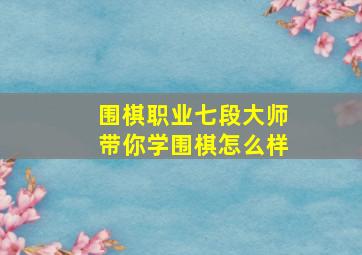 围棋职业七段大师
带你学围棋怎么样